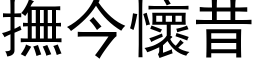 撫今懷昔